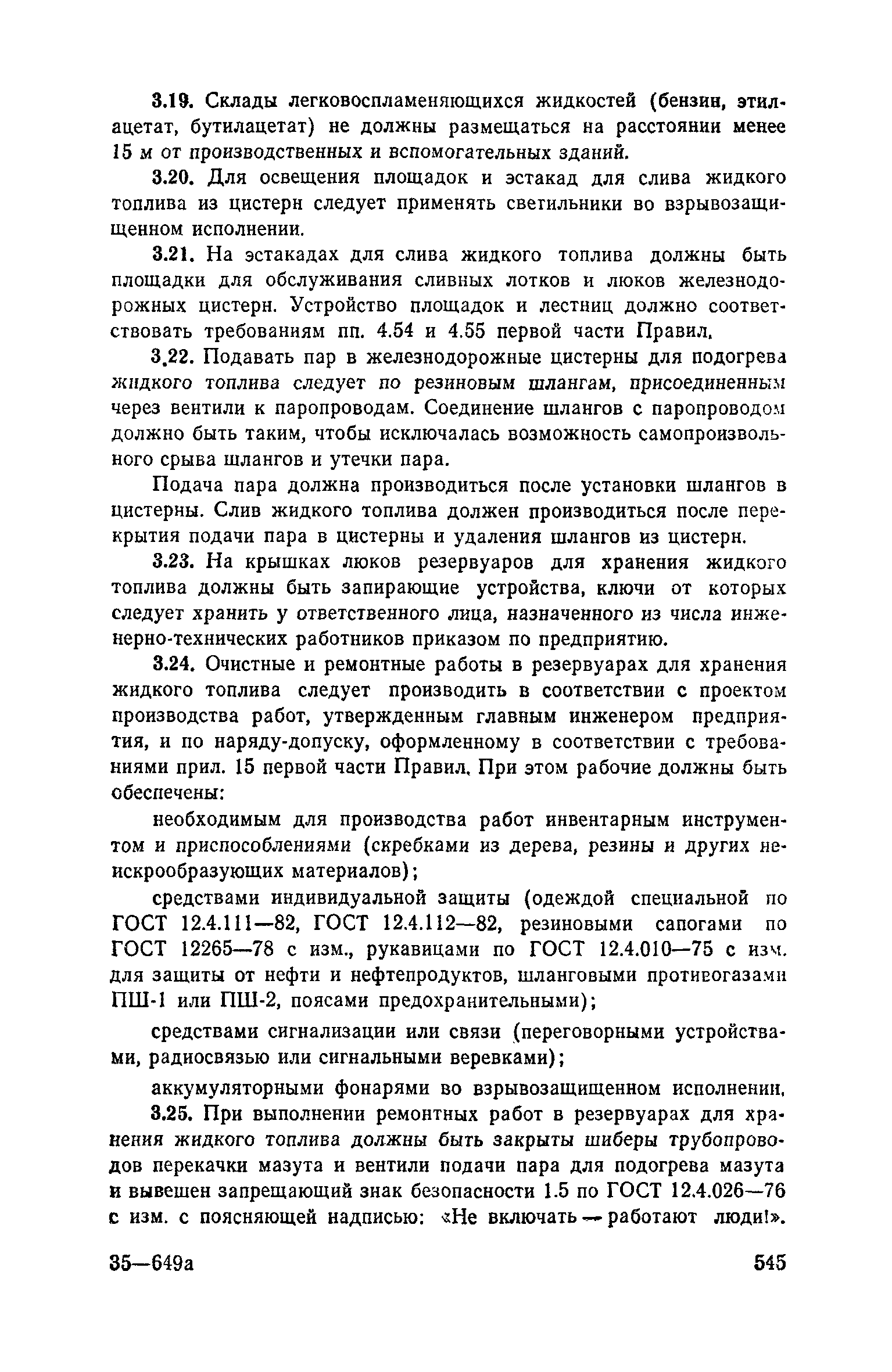 3.19. Склады легковоспламеняющихся жидкостей (бензин, этилацетат, бутилацетат) не должны размещаться на расстоянии менее 15 м от производственных и вспомогательных зданий.

3.20. Для освещения площадок и эстакад для слива жидкого топлива из цистерн следует применять светильники во взрывозащищенном исполнении.

3.21. На эстакадах для слива жидкого топлива должны быть площадки для обслуживания сливных лотков и люков железнодорожных цистерн. Устройство площадок и лестниц должно соответствовать требованиям пп. 4.54 и 4.55 первой части Правил.

3.22. Подавать пар в железнодорожные цистерны для подогрева жидкого топлива следует по резиновым шлангам, присоединенным через вентили к паропроводам. Соединение шлангов с паропроводом должно быть таким, чтобы исключалась возможность самопроизвольного срыва шлангов и утечки пара.

Подача пара должна производиться после установки шлангов в цистерны. Слив жидкого топлива должен производиться после перекрытия подачи пара в цистерны и удаления шлангов из цистерн.

3.23. На крышках люков резервуаров для хранения жидкого топлива должны быть запирающие устройства, ключи от которых следует хранить у ответственного лица, назначенного из числа инженерно-технических работников приказом по предприятию.

3.24. Очистные и ремонтные работы в резервуарах для хранения жидкого топлива следует производить в соответствии с проектом производства работ, утвержденным главным инженером предприятия, и по наряду-допуску, оформленному в соответствии с требованиями прил. 15 первой части Правил. При этом рабочие должны быть обеспечены:

необходимым для производства работ инвентарным инструментом и приспособлениями (скребками из дерева, резины и других неискрообразующих материалов);

средствами индивидуальной защиты (одеждой специальной по ГОСТ 12.4.111—82, ГОСТ 12.4.112—82, резиновыми сапогами по ГОСТ 12265—78 с изм., рукавицами по ГОСТ 12.4.010—75 с изм. для защиты от нефти и нефтепродуктов, шланговыми противогазами ПШ-1 или ПШ-2, поясами предохранительными);

средствами сигнализации или связи (переговорными устройствами, радиосвязью или сигнальными веревками);

аккумуляторными фонарями во взрывозащищенном исполнении.

3.25. При выполнении ремонтных работ в резервуарах для хранения жидкого топлива должны быть закрыты шиберы трубопроводов перекачки мазута и вентили подачи пара для подогрева мазута и вывешен запрещающий знак безопасности 1.5 по ГОСТ 12.4.026—76 с изм. с поясняющей надписью: «Не включать — работают люди!».

35—649а

545